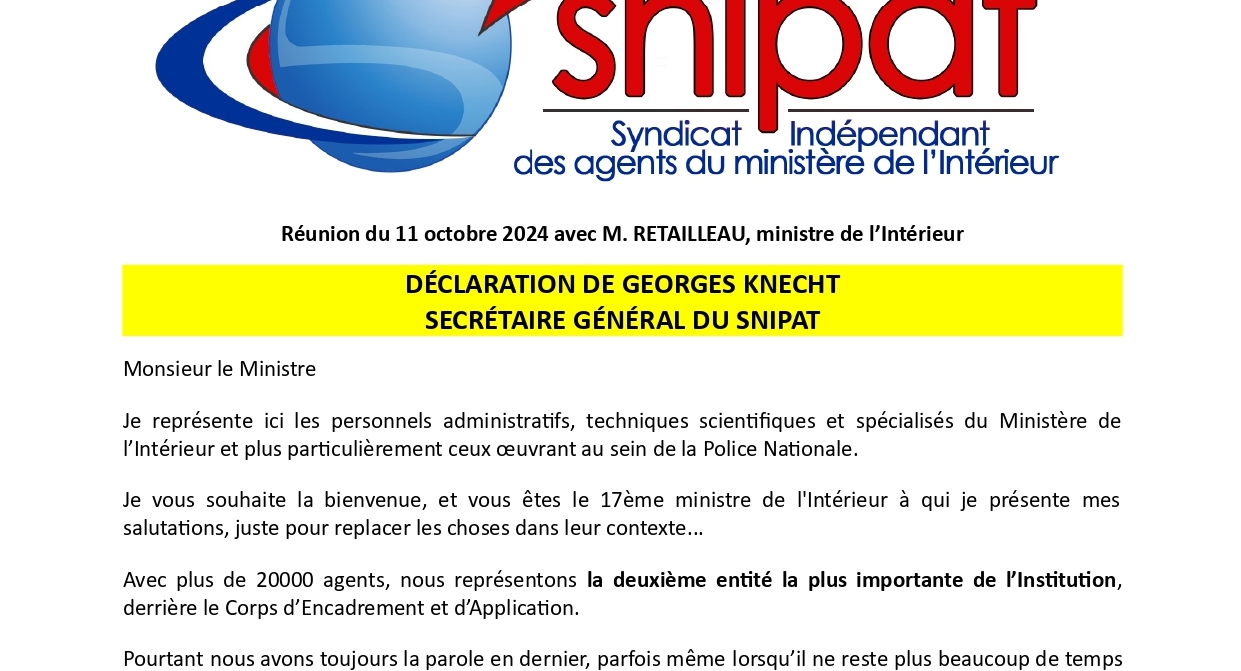 snipat

Syndicat Indépendant
des agents du ministère de l'Intérieur

Réunion du 11 octobre 2024 avec M. RETAILLEAU, ministre de l'Intérieur

DÉCLARATION DE GEORGES KNECHT
SECRÉTAIRE GÉNÉRAL DU SNIPAT

Monsieur le Ministre

Je représente ici les personnels administratifs, techniques scientifiques et spécialisés du Ministère de l'Intérieur et plus particulièrement ceux œuvrant au sein de la Police Nationale.

Je vous souhaite la bienvenue, et vous êtes le 17ème ministre de l'Intérieur à qui je présente mes salutations, juste pour replacer les choses dans leur contexte...

Avec plus de 20000 agents, nous représentons la deuxième entité la plus importante de l'Institution, derrière le Corps d'Encadrement et d'Application.

Pourtant nous avons toujours la parole en dernier, parfois même lorsqu'il ne reste plus beaucoup de temps